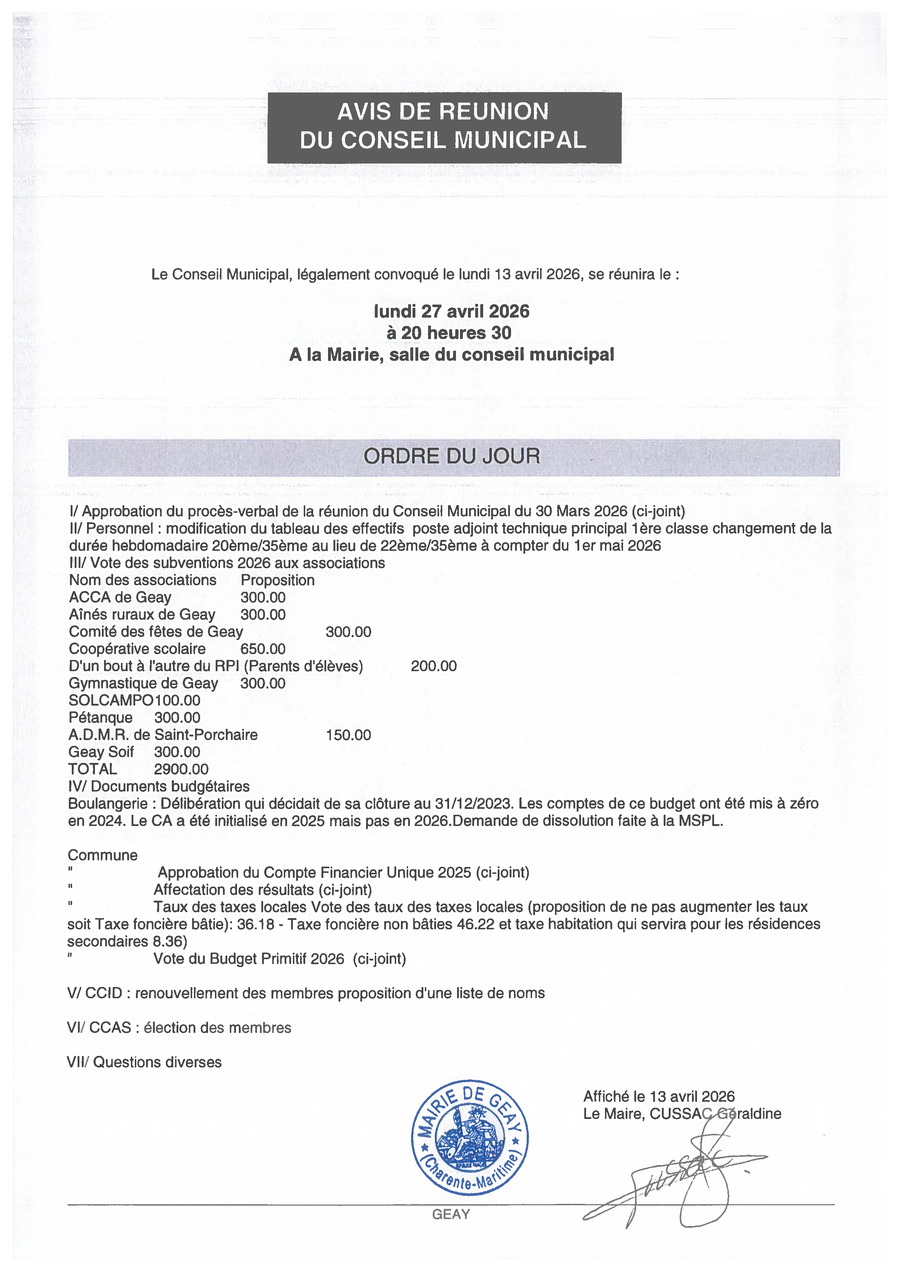 AVIS DE REUNION
DU CONSEIL MUNICIPAL

Le Conseil Municipal, légalement convoqué le lundi 13 avril 2026, se réunira le :

lundi 27 avril 2026
à 20 heures 30
A la Mairie, salle du conseil municipal

ORDRE DU JOUR

I/ Approbation du procès-verbal de la réunion du Conseil Municipal du 30 Mars 2026 (ci-joint)
II/ Personnel : modification du tableau des effectifs poste adjoint technique principal 1ère classe changement de la durée hebdomadaire 20ème/35ème au lieu de 22ème/35ème à compter du 1er mai 2026
III/ Vote des subventions 2026 aux associations
Nom des associations Proposition
ACCA de Geay 300.00
Aînés ruraux de Geay 300.00
Comité des fêtes de Geay 300.00
Coopérative scolaire 650.00
D'un bout à l'autre du RPI (Parents d'élèves) 200.00
Gymnastique de Geay 300.00
SOLCAMPO100.00
Pétanque 300.00
A.D.M.R. de Saint-Porchaire 150.00
Geay Soif 300.00
TOTAL 2900.00
IV/ Documents budgétaires
Boulangerie : Délibération qui décidait de sa clôture au 31/12/2023. Les comptes de ce budget ont été mis à zéro en 2024. Le CA a été initialisé en 2025 mais pas en 2026.Demande de dissolution faite à la MSPL.

Commune
" Approbation du Compte Financier Unique 2025 (ci-joint)
" Affectation des résultats (ci-joint)
" Taux des taxes locales Vote des taux des taxes locales (proposition de ne pas augmenter les taux soit Taxe foncière bâtie): 36.18 - Taxe foncière non bâties 46.22 et taxe habitation qui servira pour les résidences secondaires 8.36)
" Vote du Budget Primitif 2026 (ci-joint)

V/ CCID : renouvellement des membres proposition d'une liste de noms

VI/ CCAS : élection des membres

VII/ Questions diverses

MAIRIE DE GEAY (Charente-Maritime)

Affiché le 13 avril 2026
Le Maire, CUSSAC Géraldine

GEAY